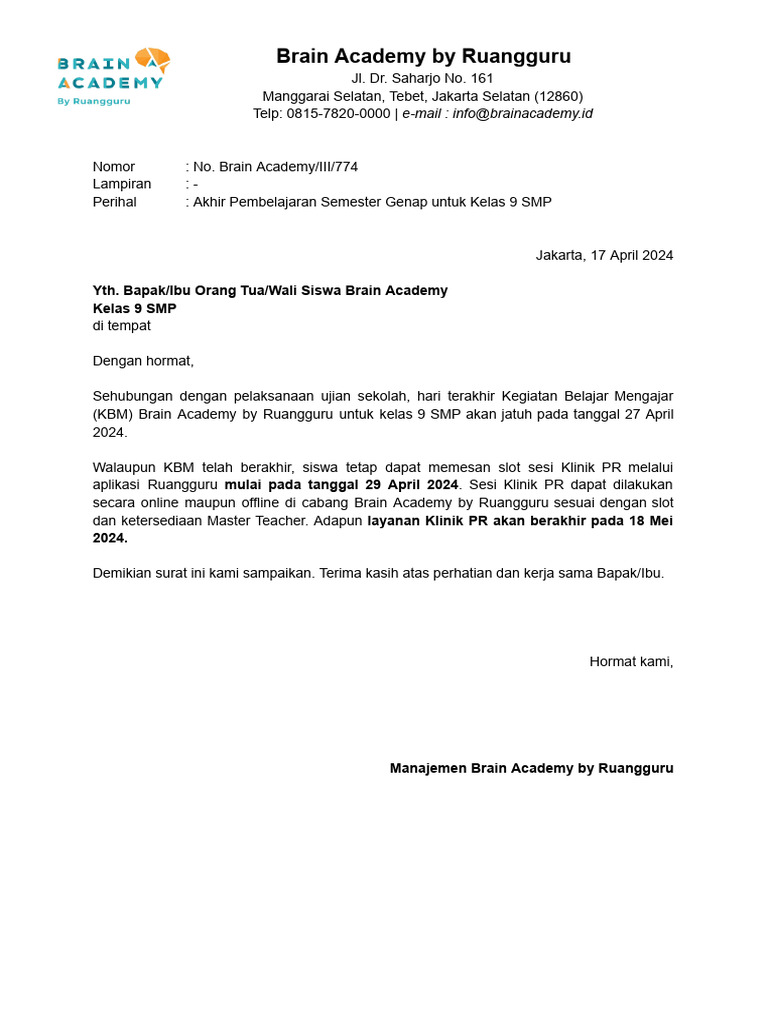 BRAIN ACADEMY
By Ruangguru

Brain Academy by Ruangguru
Jl. Dr. Saharjo No. 161
Manggarai Selatan, Tebet, Jakarta Selatan (12860)
Telp: 0815-7820-0000 | e-mail : info@brainacademy.id

Nomor : No. Brain Academy/III/774
Lampiran : -
Perihal : Akhir Pembelajaran Semester Genap untuk Kelas 9 SMP

Jakarta, 17 April 2024

Yth. Bapak/Ibu Orang Tua/Wali Siswa Brain Academy
Kelas 9 SMP
di tempat

Dengan hormat,

Sehubungan dengan pelaksanaan ujian sekolah, hari terakhir Kegiatan Belajar Mengajar (KBM) Brain Academy by Ruangguru untuk kelas 9 SMP akan jatuh pada tanggal 27 April 2024.

Walaupun KBM telah berakhir, siswa tetap dapat memesan slot sesi Klinik PR melalui aplikasi Ruangguru mulai pada tanggal 29 April 2024. Sesi Klinik PR dapat dilakukan secara online maupun offline di cabang Brain Academy by Ruangguru sesuai dengan slot dan ketersediaan Master Teacher. Adapun layanan Klinik PR akan berakhir pada 18 Mei 2024.

Demikian surat ini kami sampaikan. Terima kasih atas perhatian dan kerja sama Bapak/Ibu.

Hormat kami,

Manajemen Brain Academy by Ruangguru